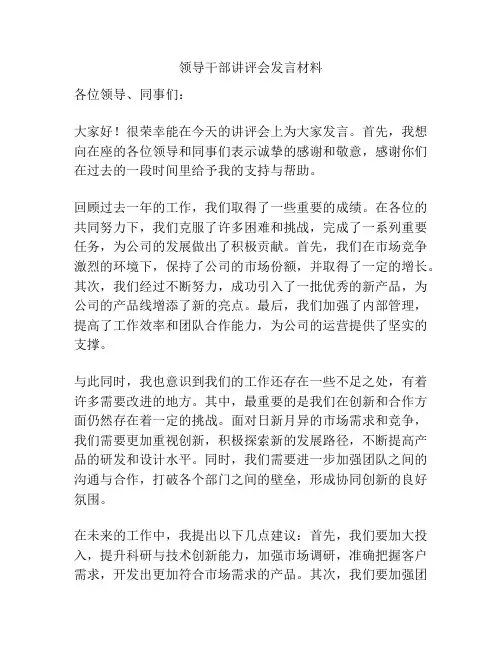 领导干部讲评会发言材料

各位领导、同事们：

大家好！很荣幸能在今天的讲评会上为大家发言。首先，我想向在座的各位领导和同事们表示诚挚的感谢和敬意，感谢你们在过去的一段时间里给予我的支持与帮助。

回顾过去一年的工作，我们取得了一些重要的成绩。在各位的共同努力下，我们克服了许多困难和挑战，完成了一系列重要任务，为公司的发展做出了积极贡献。首先，我们在市场竞争激烈的环境下，保持了公司的市场份额，并取得了一定的增长。其次，我们经过不断努力，成功引入了一批优秀的新产品，为公司的产品线增添了新的亮点。最后，我们加强了内部管理，提高了工作效率和团队合作能力，为公司的运营提供了坚实的支撑。

与此同时，我也意识到我们的工作还存在一些不足之处，有着许多需要改进的地方。其中，最重要的是我们在创新和合作方面仍然存在着一定的挑战。面对日新月异的市场需求和竞争，我们需要更加重视创新，积极探索新的发展路径，不断提高产品的研发和设计水平。同时，我们需要进一步加强团队之间的沟通与合作，打破各个部门之间的壁垒，形成协同创新的良好氛围。

在未来的工作中，我提出以下几点建议：首先，我们要加大投入，提升科研与技术创新能力，加强市场调研，准确把握客户需求，开发出更加符合市场需求的产品。其次，我们要加强团